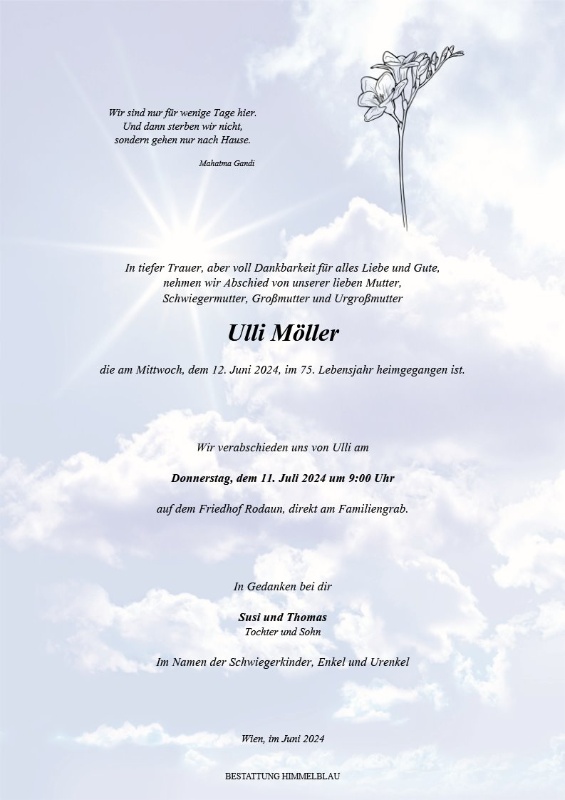 Wir sind nur für wenige Tage hier.
Und dann sterben wir nicht,
sondern gehen nur nach Hause.

Mahatma Gandi

In tiefer Trauer, aber voll Dankbarkeit für alles Liebe und Gute, nehmen wir Abschied von unserer lieben Mutter, Schwiegermutter, Großmutter und Urgroßmutter

Ulli Möller

die am Mittwoch, dem 12. Juni 2024, im 75. Lebensjahr heimgegangen ist.

Wir verabschieden uns von Ulli am

Donnerstag, dem 11. Juli 2024 um 9:00 Uhr

auf dem Friedhof Rodaun, direkt am Familiengrab.

In Gedanken bei dir

Susi und Thomas
Tochter und Sohn

Im Namen der Schwiegerkinder, Enkel und Urenkel

Wien, im Juni 2024

BESTATTUNG HIMMELBLAU